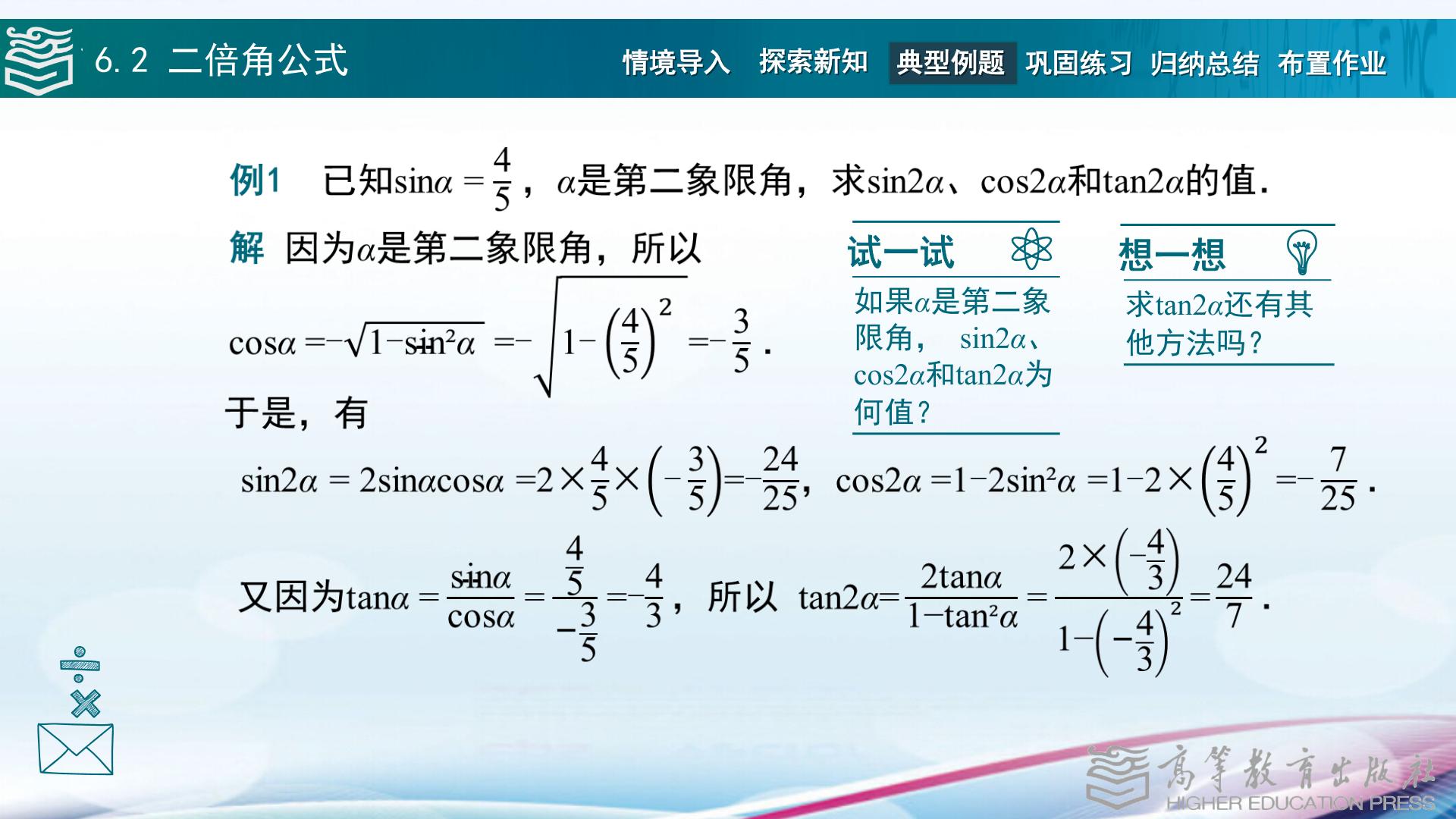 6.2 二倍角公式

情境导入 探索新知 典型例题 巩固练习 归纳总结 布置作业

例1 已知$\sin\alpha=\frac{4}{5}$，$\alpha$是第二象限角，求$\sin2\alpha$、$\cos2\alpha$和$\tan2\alpha$的值.

解 因为$\alpha$是第二象限角，所以

$\cos\alpha=-\sqrt{1-\sin^2\alpha}=-\sqrt{1-\left(\frac{4}{5}\right)^2}=-\frac{3}{5}$.

于是，有

$\sin2\alpha=2\sin\alpha\cos\alpha=2\times\frac{4}{5}\times\left(-\frac{3}{5}\right)=-\frac{24}{25}$，$\cos2\alpha=1-2\sin^2\alpha=1-2\times\left(\frac{4}{5}\right)^2=-\frac{7}{25}$.

又因为$\tan\alpha=\frac{\sin\alpha}{\cos\alpha}=\frac{\frac{4}{5}}{-\frac{3}{5}}=-\frac{4}{3}$，所以 $\tan2\alpha=\frac{2\tan\alpha}{1-\tan^2\alpha}=\frac{2\times\left(-\frac{4}{3}\right)}{1-\left(-\frac{4}{3}\right)^2}=\frac{24}{7}$.

试一试

如果$\alpha$是第二象限角，$\sin2\alpha$、$\cos2\alpha$和$\tan2\alpha$为何值？

想一想

求$\tan2\alpha$还有其他方法吗？

高等教育出版社
HIGHER EDUCATION PRESS